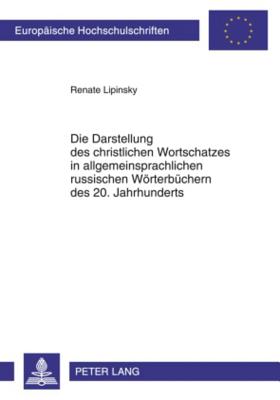 Europäische Hochschulschriften

Renate Lipinsky

Die Darstellung des christlichen Wortschatzes in allgemeinsprachlichen russischen Wörterbüchern des 20. Jahrhunderts

PETER LANG